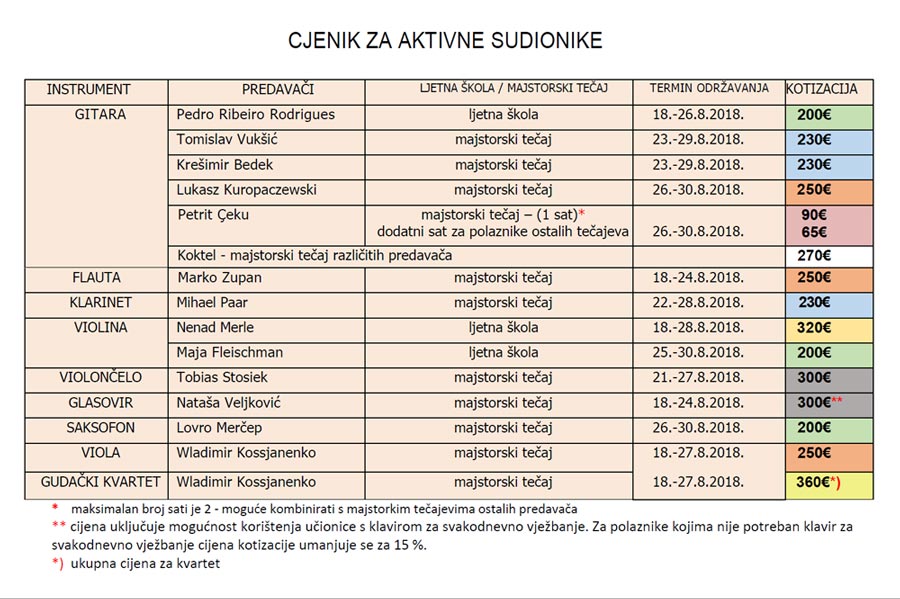 CJENIK ZA AKTIVNE SUDIONIKE

| INSTRUMENT | PREDAVAČI | LJETNA ŠKOLA / MAJSTORSKI TEČAJ | TERMIN ODRŽAVANJA | KOTIZACIJA |
|---|---|---|---|---|
| GITARA | Pedro Ribeiro Rodrigues | ljetna škola | 18.-26.8.2018. | 200€ |
| | Tomislav Vukšić | majstorski tečaj | 23.-29.8.2018. | 230€ |
| | Krešimir Bedek | majstorski tečaj | 23.-29.8.2018. | 230€ |
| | Lukasz Kuropaczewski | majstorski tečaj | 26.-30.8.2018. | 250€ |
| | Petrit Çeku | majstorski tečaj – (1 sat)* dodatni sat za polaznike ostalih tečajeva | 26.-30.8.2018. | 90€ 65€ |
| | Koktel - majstorski tečaj različitih predavača | | | 270€ |
| FLAUTA | Marko Zupan | majstorski tečaj | 18.-24.8.2018. | 250€ |
| KLARINET | Mihael Paar | majstorski tečaj | 22.-28.8.2018. | 230€ |
| VIOLINA | Nenad Merle | ljetna škola | 18.-28.8.2018. | 320€ |
| | Maja Fleischman | ljetna škola | 25.-30.8.2018. | 200€ |
| VIOLONČELO | Tobias Stosiek | majstorski tečaj | 21.-27.8.2018. | 300€ |
| GLASOVIR | Nataša Veljković | majstorski tečaj | 18.-24.8.2018. | 300€** |
| SAKSOFON | Lovro Merčep | majstorski tečaj | 26.-30.8.2018. | 200€ |
| VIOLA | Wladimir Kossjanenko | majstorski tečaj | 18.-27.8.2018. | 250€ |
| GUDAČKI KVARTET | Wladimir Kossjanenko | majstorski tečaj | 18.-27.8.2018. | 360€*) |

* maksimalan broj sati je 2 - moguće kombinirati s majstorkim tečajevima ostalih predavača
** cijena uključuje mogućnost korištenja učionice s klavirom za svakodnevno vježbanje. Za polaznike kojima nije potreban klavir za svakodnevno vježbanje cijena kotizacije umanjuje se za 15 %.
*) ukupna cijena za kvartet